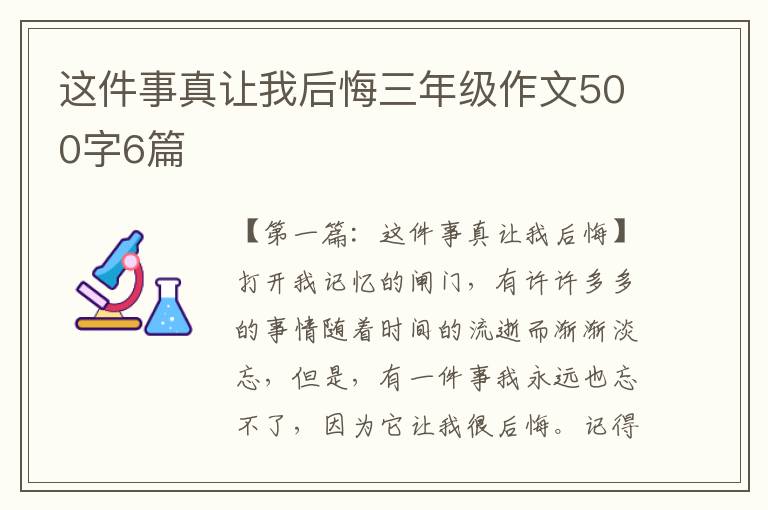 这件事真让我后悔三年级作文500字6篇

【第一篇：这件事真让我后悔】

打开我记忆的闸门，有许许多多的事情随着时间的流逝而渐渐淡忘，但是，有一件事我永远也忘不了，因为它让我很后悔。记得